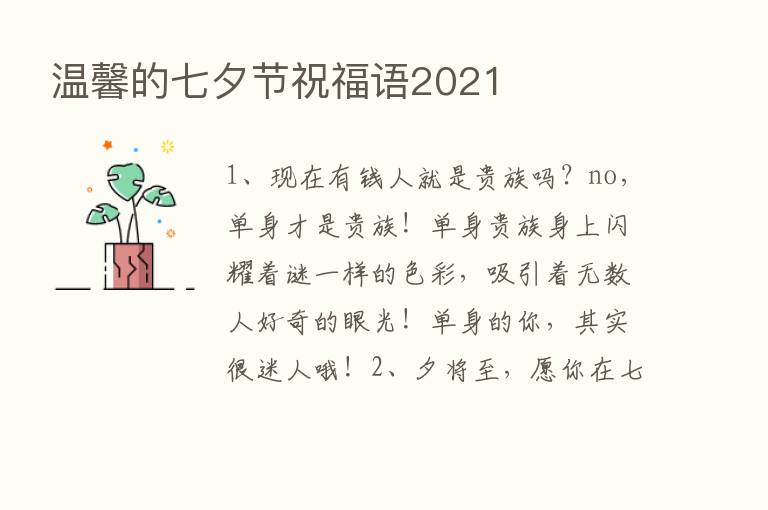 温馨的七夕节祝福语2021

1、现在有钱人就是贵族吗？no，单身才是贵族！单身贵族身上闪耀着谜一样的色彩，吸引着无数人好奇的眼光！单身的你，其实很迷人哦！2、夕将至，愿你在七